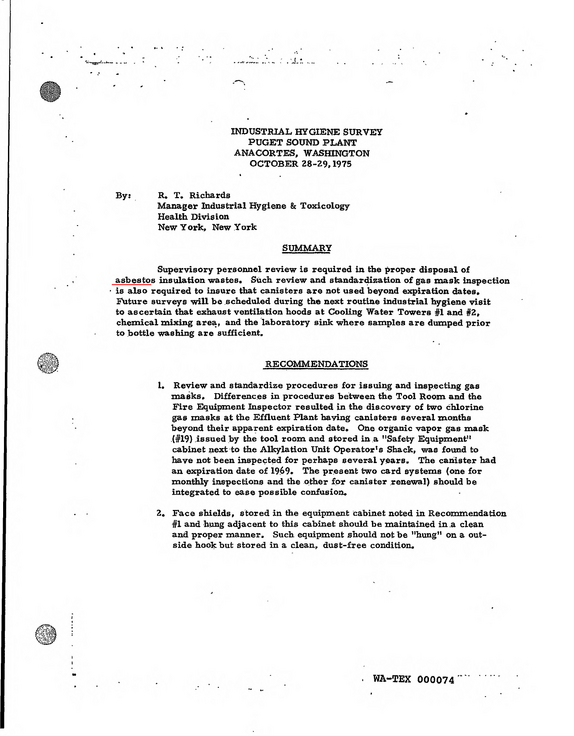 INDUSTRIAL HYGIENE SURVEY
PUGET SOUND PLANT
ANACORTES, WASHINGTON
OCTOBER 28-29, 1975

By: R. T. Richards
Manager Industrial Hygiene & Toxicology
Health Division
New York, New York

SUMMARY

Supervisory personnel review is required in the proper disposal of asbestos insulation wastes. Such review and standardization of gas mask inspection is also required to insure that canisters are not used beyond expiration dates. Future surveys will be scheduled during the next routine industrial hygiene visit to ascertain that exhaust ventilation hoods at Cooling Water Towers #1 and #2, chemical mixing area, and the laboratory sink where samples are dumped prior to bottle washing are sufficient.

RECOMMENDATIONS

1. Review and standardize procedures for issuing and inspecting gas masks. Differences in procedures between the Tool Room and the Fire Equipment Inspector resulted in the discovery of two chlorine gas masks at the Effluent Plant having canisters several months beyond their apparent expiration date. One organic vapor gas mask (#19) issued by the tool room and stored in a "Safety Equipment" cabinet next to the Alkylation Unit Operator's Shack, was found to have not been inspected for perhaps several years. The canister had an expiration date of 1969. The present two card systems (one for monthly inspections and the other for canister renewal) should be integrated to ease possible confusion.

2. Face shields, stored in the equipment cabinet noted in Recommendation #1 and hung adjacent to this cabinet should be maintained in a clean and proper manner. Such equipment should not be "hung" on a outside hook but stored in a clean, dust-free condition.

WA-TEX 000074